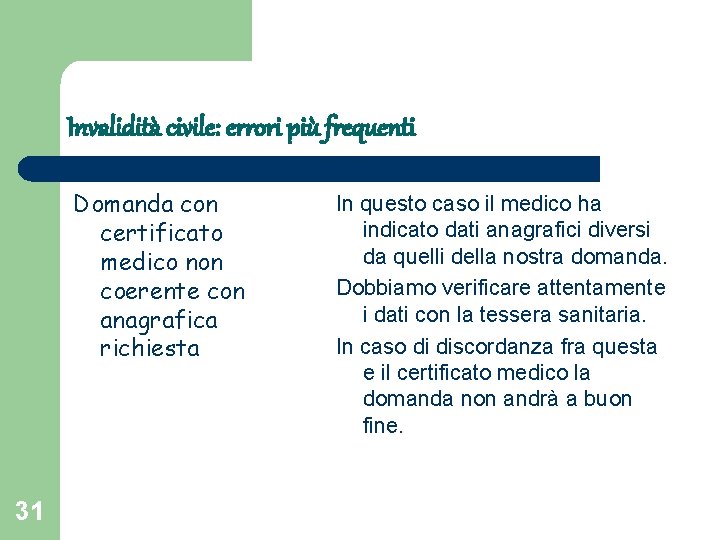 Invalidità civile: errori più frequenti

Domanda con certificato medico non coerente con anagrafica richiesta

In questo caso il medico ha indicato dati anagrafici diversi da quelli della nostra domanda.

Dobbiamo verificare attentamente i dati con la tessera sanitaria.

In caso di discordanza fra questa e il certificato medico la domanda non andrà a buon fine.

31